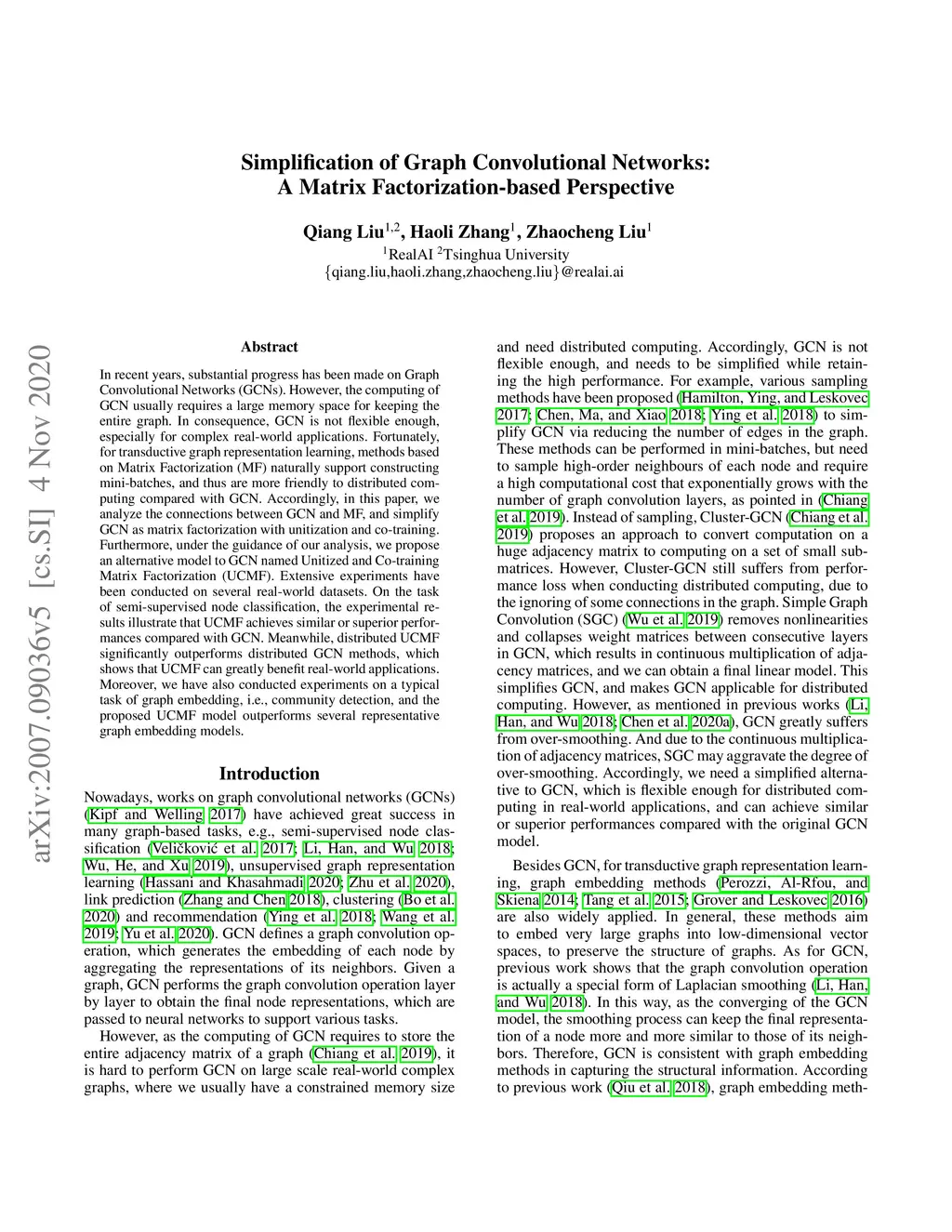 Simplification of Graph Convolutional Networks:
A Matrix Factorization-based Perspective

Qiang Liu$^{1,2}$, Haoli Zhang$^{1}$, Zhaocheng Liu$^{1}$
$^{1}$RealAI $^{2}$Tsinghua University
{qiang.liu,haoli.zhang,zhaocheng.liu}@realai.ai

arXiv:2007.09036v5 [cs.SI] 4 Nov 2020

Abstract

In recent years, substantial progress has been made on Graph Convolutional Networks (GCNs). However, the computing of GCN usually requires a large memory space for keeping the entire graph. In consequence, GCN is not flexible enough, especially for complex real-world applications. Fortunately, for transductive graph representation learning, methods based on Matrix Factorization (MF) naturally support constructing mini-batches, and thus are more friendly to distributed computing compared with GCN. Accordingly, in this paper, we analyze the connections between GCN and MF, and simplify GCN as matrix factorization with unitization and co-training. Furthermore, under the guidance of our analysis, we propose an alternative model to GCN named Unitized and Co-training Matrix Factorization (UCMF). Extensive experiments have been conducted on several real-world datasets. On the task of semi-supervised node classification, the experimental results illustrate that UCMF achieves similar or superior performances compared with GCN. Meanwhile, distributed UCMF significantly outperforms distributed GCN methods, which shows that UCMF can greatly benefit real-world applications. Moreover, we have also conducted experiments on a typical task of graph embedding, i.e., community detection, and the proposed UCMF model outperforms several representative graph embedding models.

Introduction

Nowadays, works on graph convolutional networks (GCNs) (Kipf and Welling 2017) have achieved great success in many graph-based tasks, e.g., semi-supervised node classification (Veličković et al. 2017; Li, Han, and Wu 2018; Wu, He, and Xu 2019), unsupervised graph representation learning (Hassani and Khasahmadi 2020; Zhu et al. 2020), link prediction (Zhang and Chen 2018), clustering (Bo et al. 2020) and recommendation (Ying et al. 2018; Wang et al. 2019; Yu et al. 2020). GCN defines a graph convolution operation, which generates the embedding of each node by aggregating the representations of its neighbors. Given a graph, GCN performs the graph convolution operation layer by layer to obtain the final node representations, which are passed to neural networks to support various tasks.

However, as the computing of GCN requires to store the entire adjacency matrix of a graph (Chiang et al. 2019), it is hard to perform GCN on large scale real-world complex graphs, where we usually have a constrained memory size and need distributed computing. Accordingly, GCN is not flexible enough, and needs to be simplified while retaining the high performance. For example, various sampling methods have been proposed (Hamilton, Ying, and Leskovec 2017; Chen, Ma, and Xiao 2018; Ying et al. 2018) to simplify GCN via reducing the number of edges in the graph. These methods can be performed in mini-batches, but need to sample high-order neighbours of each node and require a high computational cost that exponentially grows with the number of graph convolution layers, as pointed in (Chiang et al. 2019). Instead of sampling, Cluster-GCN (Chiang et al. 2019) proposes an approach to convert computation on a huge adjacency matrix to computing on a set of small submatrices. However, Cluster-GCN still suffers from performance loss when conducting distributed computing, due to the ignoring of some connections in the graph. Simple Graph Convolution (SGC) (Wu et al. 2019) removes nonlinearities and collapses weight matrices between consecutive layers in GCN, which results in continuous multiplication of adjacency matrices, and we can obtain a final linear model. This simplifies GCN, and makes GCN applicable for distributed computing. However, as mentioned in previous works (Li, Han, and Wu 2018; Chen et al. 2020a), GCN greatly suffers from over-smoothing. And due to the continuous multiplication of adjacency matrices, SGC may aggravate the degree of over-smoothing. Accordingly, we need a simplified alternative to GCN, which is flexible enough for distributed computing in real-world applications, and can achieve similar or superior performances compared with the original GCN model.

Besides GCN, for transductive graph representation learning, graph embedding methods (Perozzi, Al-Rfou, and Skiena 2014; Tang et al. 2015; Grover and Leskovec 2016) are also widely applied. In general, these methods aim to embed very large graphs into low-dimensional vector spaces, to preserve the structure of graphs. As for GCN, previous work shows that the graph convolution operation is actually a special form of Laplacian smoothing (Li, Han, and Wu 2018). In this way, as the converging of the GCN model, the smoothing process can keep the final representation of a node more and more similar to those of its neighbors. Therefore, GCN is consistent with graph embedding methods in capturing the structural information. According to previous work (Qiu et al. 2018), graph embedding meth-